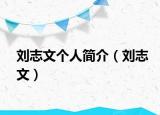 刘志文个人简介（刘志文）